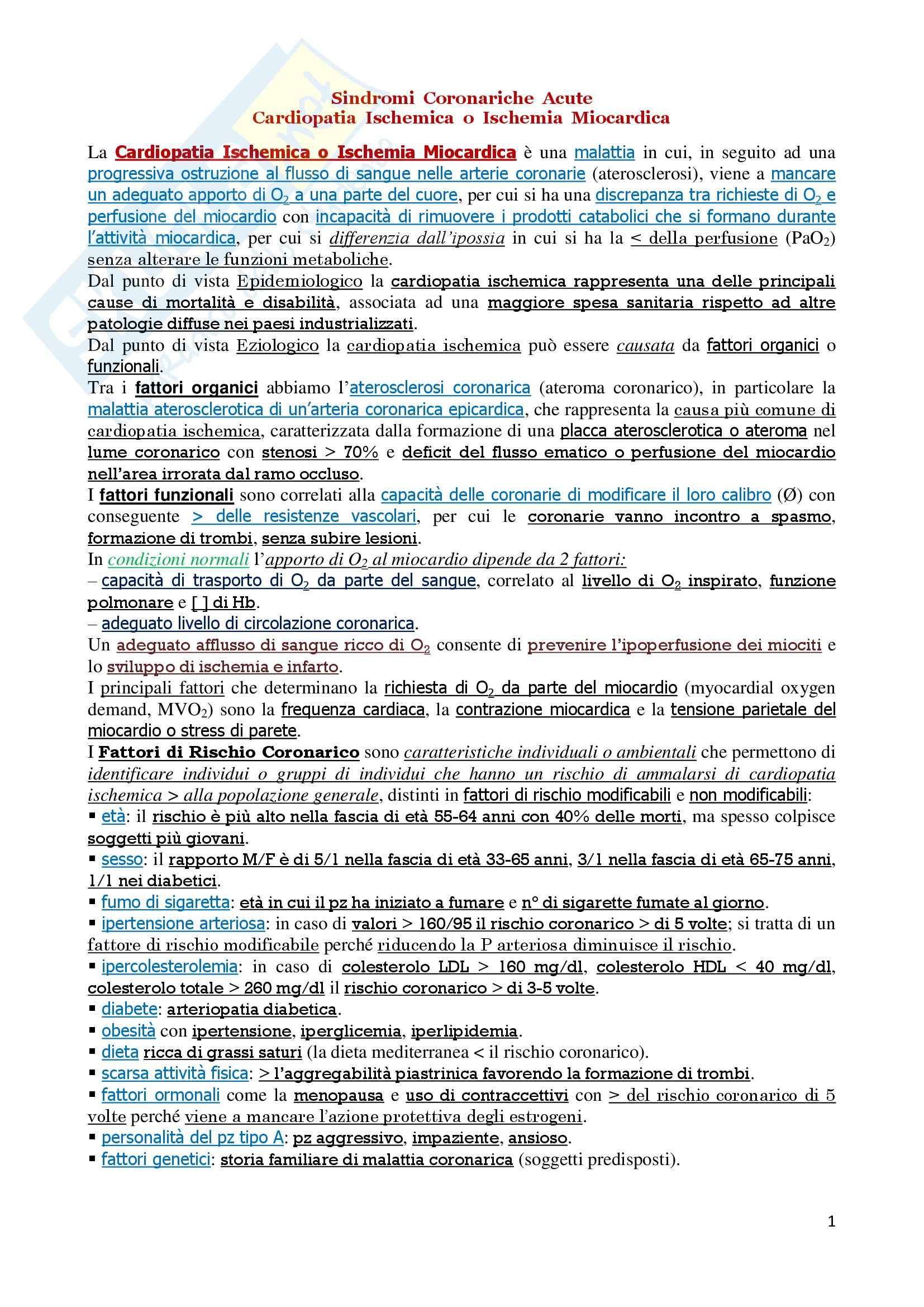 Sindromi Coronariche Acute
Cardiopatia Ischemica o Ischemia Miocardica

La Cardiopatia Ischemica o Ischemia Miocardica è una malattia in cui, in seguito ad una progressiva ostruzione al flusso di sangue nelle arterie coronarie (aterosclerosi), viene a mancare un adeguato apporto di $O_2$ a una parte del cuore, per cui si ha una discrepanza tra richieste di $O_2$ e perfusione del miocardio con incapacità di rimuovere i prodotti catabolici che si formano durante l'attività miocardica, per cui si differenzia dall'ipossia in cui si ha la < della perfusione ($PaO_2$) senza alterare le funzioni metaboliche.
Dal punto di vista Epidemiologico la cardiopatia ischemica rappresenta una delle principali cause di mortalità e disabilità, associata ad una maggiore spesa sanitaria rispetto ad altre patologie diffuse nei paesi industrializzati.
Dal punto di vista Eziologico la cardiopatia ischemica può essere causata da fattori organici o funzionali.
Tra i fattori organici abbiamo l'aterosclerosi coronarica (ateroma coronarico), in particolare la malattia aterosclerotica di un'arteria coronarica epicardica, che rappresenta la causa più comune di cardiopatia ischemica, caratterizzata dalla formazione di una placca aterosclerotica o ateroma nel lume coronarico con stenosi > 70% e deficit del flusso ematico o perfusione del miocardio nell'area irrorata dal ramo occluso.
I fattori funzionali sono correlati alla capacità delle coronarie di modificare il loro calibro (Ø) con conseguente > delle resistenze vascolari, per cui le coronarie vanno incontro a spasmo, formazione di trombi, senza subire lesioni.
In condizioni normali l'apporto di $O_2$ al miocardio dipende da 2 fattori:
– capacità di trasporto di $O_2$ da parte del sangue, correlato al livello di $O_2$ inspirato, funzione polmonare e [ ] di Hb.
– adeguato livello di circolazione coronarica.
Un adeguato afflusso di sangue ricco di $O_2$ consente di prevenire l'ipoperfusione dei miociti e lo sviluppo di ischemia e infarto.
I principali fattori che determinano la richiesta di $O_2$ da parte del miocardio (myocardial oxygen demand, $MVO_2$) sono la frequenza cardiaca, la contrazione miocardica e la tensione parietale del miocardio o stress di parete.
I Fattori di Rischio Coronarico sono caratteristiche individuali o ambientali che permettono di identificare individui o gruppi di individui che hanno un rischio di ammalarsi di cardiopatia ischemica > alla popolazione generale, distinti in fattori di rischio modificabili e non modificabili:
▪ età: il rischio è più alto nella fascia di età 55-64 anni con 40% delle morti, ma spesso colpisce soggetti più giovani.
▪ sesso: il rapporto M/F è di 5/1 nella fascia di età 33-65 anni, 3/1 nella fascia di età 65-75 anni, 1/1 nei diabetici.
▪ fumo di sigaretta: età in cui il pz ha iniziato a fumare e n° di sigarette fumate al giorno.
▪ ipertensione arteriosa: in caso di valori > 160/95 il rischio coronarico > di 5 volte; si tratta di un fattore di rischio modificabile perché riducendo la P arteriosa diminuisce il rischio.
▪ ipercolesterolemia: in caso di colesterolo LDL > 160 mg/dl, colesterolo HDL < 40 mg/dl, colesterolo totale > 260 mg/dl il rischio coronarico > di 3-5 volte.
▪ diabete: arteriopatia diabetica.
▪ obesità con ipertensione, iperglicemia, iperlipidemia.
▪ dieta ricca di grassi saturi (la dieta mediterranea < il rischio coronarico).
▪ scarsa attività fisica: > l'aggregabilità piastrinica favorendo la formazione di trombi.
▪ fattori ormonali come la menopausa e uso di contraccettivi con > del rischio coronarico di 5 volte perché viene a mancare l'azione protettiva degli estrogeni.
▪ personalità del pz tipo A: pz aggressivo, impaziente, ansioso.
▪ fattori genetici: storia familiare di malattia coronarica (soggetti predisposti).

1